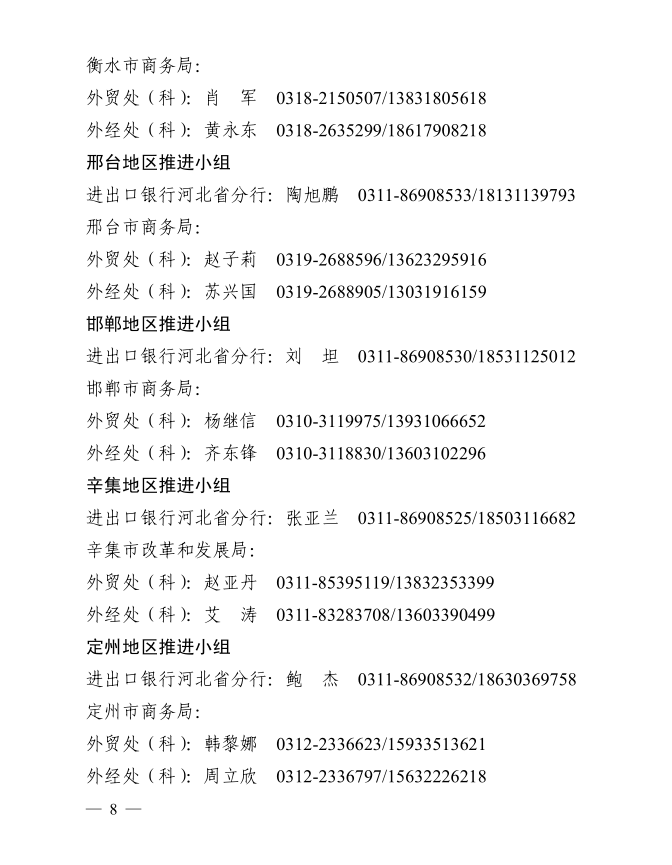 衡水市商务局：

外贸处（科）：肖　军　0318-2150507/13831805618

外经处（科）：黄永东　0318-2635299/18617908218

邢台地区推进小组

进出口银行河北省分行：陶旭鹏　0311-86908533/18131139793

邢台市商务局：

外贸处（科）：赵子莉　0319-2688596/13623295916

外经处（科）：苏兴国　0319-2688905/13031916159

邯郸地区推进小组

进出口银行河北省分行：刘　坦　0311-86908530/18531125012

邯郸市商务局：

外贸处（科）：杨继信　0310-3119975/13931066652

外经处（科）：齐东锋　0310-3118830/13603102296

辛集地区推进小组

进出口银行河北省分行：张亚兰　0311-86908525/18503116682

辛集市改革和发展局：

外贸处（科）：赵亚丹　0311-85395119/13832353399

外经处（科）：艾　涛　0311-83283708/13603390499

定州地区推进小组

进出口银行河北省分行：鲍　杰　0311-86908532/18630369758

定州市商务局：

外贸处（科）：韩黎娜　0312-2336623/15933513621

外经处（科）：周立欣　0312-2336797/15632226218

— 8 —